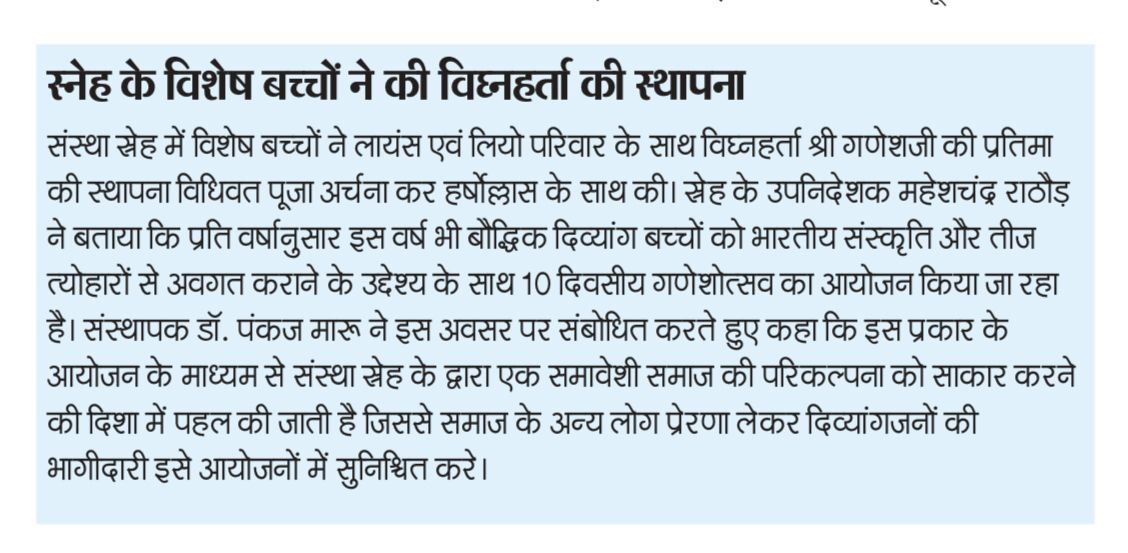 स्नेह के विशेष बच्चों ने की विघ्नहर्ता की स्थापना

संस्था स्नेह में विशेष बच्चों ने लायंस एवं लियो परिवार के साथ विघ्नहर्ता श्री गणेशजी की प्रतिमा की स्थापना विधिवत पूजा अर्चना कर हर्षोल्लास के साथ की। स्नेह के उपनिदेशक महेशचंद्र राठौड़ ने बताया कि प्रति वर्षानुसार इस वर्ष भी बौद्धिक दिव्यांग बच्चों को भारतीय संस्कृति और तीज त्योहारों से अवगत कराने के उद्देश्य के साथ 10 दिवसीय गणेशोत्सव का आयोजन किया जा रहा है। संस्थापक डॉ. पंकज मारू ने इस अवसर पर संबोधित करते हुए कहा कि इस प्रकार के आयोजन के माध्यम से संस्था स्नेह के द्वारा एक समावेशी समाज की परिकल्पना को साकार करने की दिशा में पहल की जाती है जिससे समाज के अन्य लोग प्रेरणा लेकर दिव्यांगजनों की भागीदारी इसे आयोजनों में सुनिश्चित करे।